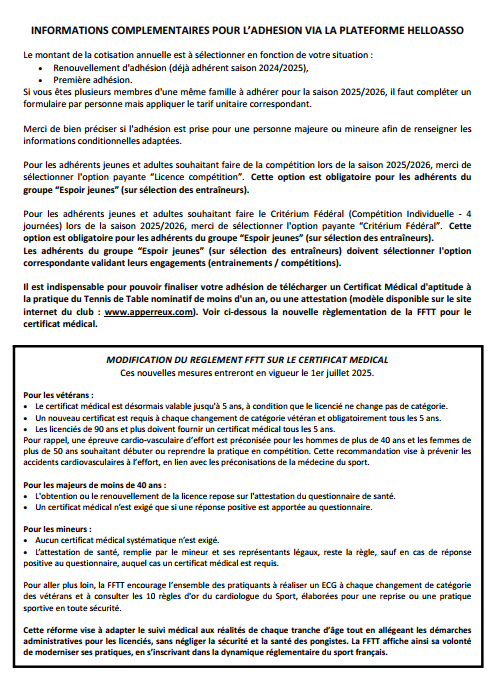 INFORMATIONS COMPLEMENTAIRES POUR L'ADHESION VIA LA PLATEFORME HELLOASSO

Le montant de la cotisation annuelle est à sélectionner en fonction de votre situation :
• Renouvellement d'adhésion (déjà adhérent saison 2024/2025),
• Première adhésion.
Si vous êtes plusieurs membres d'une même famille à adhérer pour la saison 2025/2026, il faut compléter un formulaire par personne mais appliquer le tarif unitaire correspondant.

Merci de bien préciser si l'adhésion est prise pour une personne majeure ou mineure afin de renseigner les informations conditionnelles adaptées.

Pour les adhérents jeunes et adultes souhaitant faire de la compétition lors de la saison 2025/2026, merci de sélectionner l'option payante "Licence compétition". Cette option est obligatoire pour les adhérents du groupe "Espoir jeunes" (sur sélection des entraîneurs).

Pour les adhérents jeunes et adultes souhaitant faire le Critérium Fédéral (Compétition Individuelle - 4 journées) lors de la saison 2025/2026, merci de sélectionner l'option payante "Critérium Fédéral". Cette option est obligatoire pour les adhérents du groupe "Espoir jeunes" (sur sélection des entraîneurs).
Les adhérents du groupe "Espoir jeunes" (sur sélection des entraîneurs) doivent sélectionner l'option correspondante validant leurs engagements (entrainements / compétitions).

Il est indispensable pour pouvoir finaliser votre adhésion de télécharger un Certificat Médical d'aptitude à la pratique du Tennis de Table nominatif de moins d'un an, ou une attestation (modèle disponible sur le site internet du club : www.apperreux.com). Voir ci-dessous la nouvelle règlementation de la FFTT pour le certificat médical.

MODIFICATION DU REGLEMENT FFTT SUR LE CERTIFICAT MEDICAL
Ces nouvelles mesures entreront en vigueur le 1er juillet 2025.

Pour les vétérans :
• Le certificat médical est désormais valable jusqu'à 5 ans, à condition que le licencié ne change pas de catégorie.
• Un nouveau certificat est requis à chaque changement de catégorie vétéran et obligatoirement tous les 5 ans.
• Les licenciés de 90 ans et plus doivent fournir un certificat médical tous les 5 ans.
Pour rappel, une épreuve cardio-vasculaire d'effort est préconisée pour les hommes de plus de 40 ans et les femmes de plus de 50 ans souhaitant débuter ou reprendre la pratique en compétition. Cette recommandation vise à prévenir les accidents cardiovasculaires à l'effort, en lien avec les préconisations de la médecine du sport.

Pour les majeurs de moins de 40 ans :
• L'obtention ou le renouvellement de la licence repose sur l'attestation du questionnaire de santé.
• Un certificat médical n'est exigé que si une réponse positive est apportée au questionnaire.

Pour les mineurs :
• Aucun certificat médical systématique n'est exigé.
• L'attestation de santé, remplie par le mineur et ses représentants légaux, reste la règle, sauf en cas de réponse positive au questionnaire, auquel cas un certificat médical est requis.

Pour aller plus loin, la FFTT encourage l'ensemble des pratiquants à réaliser un ECG à chaque changement de catégorie des vétérans et à consulter les 10 règles d'or du cardiologue du Sport, élaborées pour une reprise ou une pratique sportive en toute sécurité.

Cette réforme vise à adapter le suivi médical aux réalités de chaque tranche d'âge tout en allégeant les démarches administratives pour les licenciés, sans négliger la sécurité et la santé des pongistes. La FFTT affiche ainsi sa volonté de moderniser ses pratiques, en s'inscrivant dans la dynamique réglementaire du sport français.